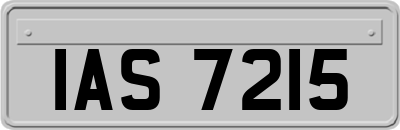 IAS 7215